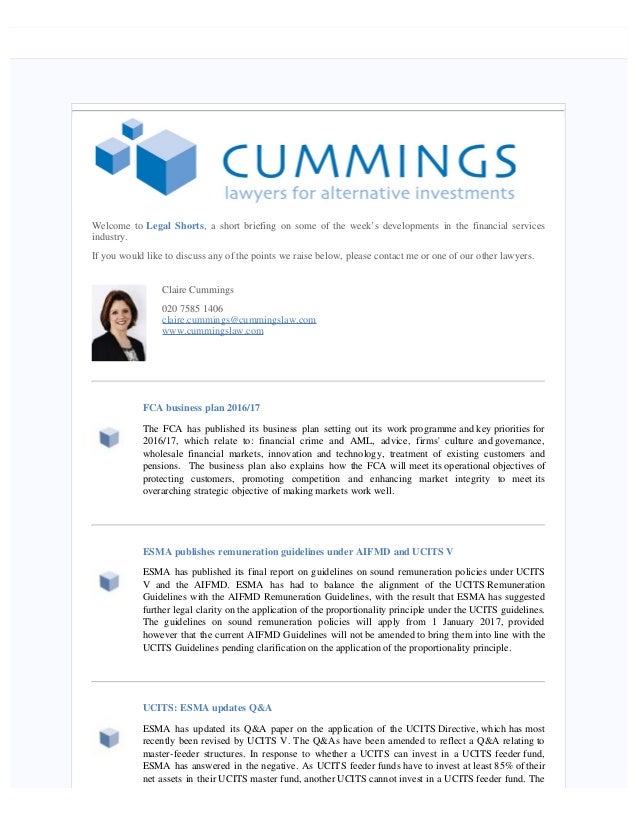 CUMMINGS
lawyers for alternative investments

Welcome to Legal Shorts, a short briefing on some of the week's developments in the financial services industry.

If you would like to discuss any of the points we raise below, please contact me or one of our other lawyers.

Claire Cummings

020 7585 1406
claire.cummings@cummingslaw.com
www.cummingslaw.com

FCA business plan 2016/17

The FCA has published its business plan setting out its work programme and key priorities for 2016/17, which relate to: financial crime and AML, advice, firms' culture and governance, wholesale financial markets, innovation and technology, treatment of existing customers and pensions. The business plan also explains how the FCA will meet its operational objectives of protecting customers, promoting competition and enhancing market integrity to meet its overarching strategic objective of making markets work well.

ESMA publishes remuneration guidelines under AIFMD and UCITS V

ESMA has published its final report on guidelines on sound remuneration policies under UCITS V and the AIFMD. ESMA has had to balance the alignment of the UCITS Remuneration Guidelines with the AIFMD Remuneration Guidelines, with the result that ESMA has suggested further legal clarity on the application of the proportionality principle under the UCITS guidelines. The guidelines on sound remuneration policies will apply from 1 January 2017, provided however that the current AIFMD Guidelines will not be amended to bring them into line with the UCITS Guidelines pending clarification on the application of the proportionality principle.

UCITS: ESMA updates Q&A

ESMA has updated its Q&A paper on the application of the UCITS Directive, which has most recently been revised by UCITS V. The Q&As have been amended to reflect a Q&A relating to master-feeder structures. In response to whether a UCITS can invest in a UCITS feeder fund, ESMA has answered in the negative. As UCITS feeder funds have to invest at least 85% of their net assets in their UCITS master fund, another UCITS cannot invest in a UCITS feeder fund. The